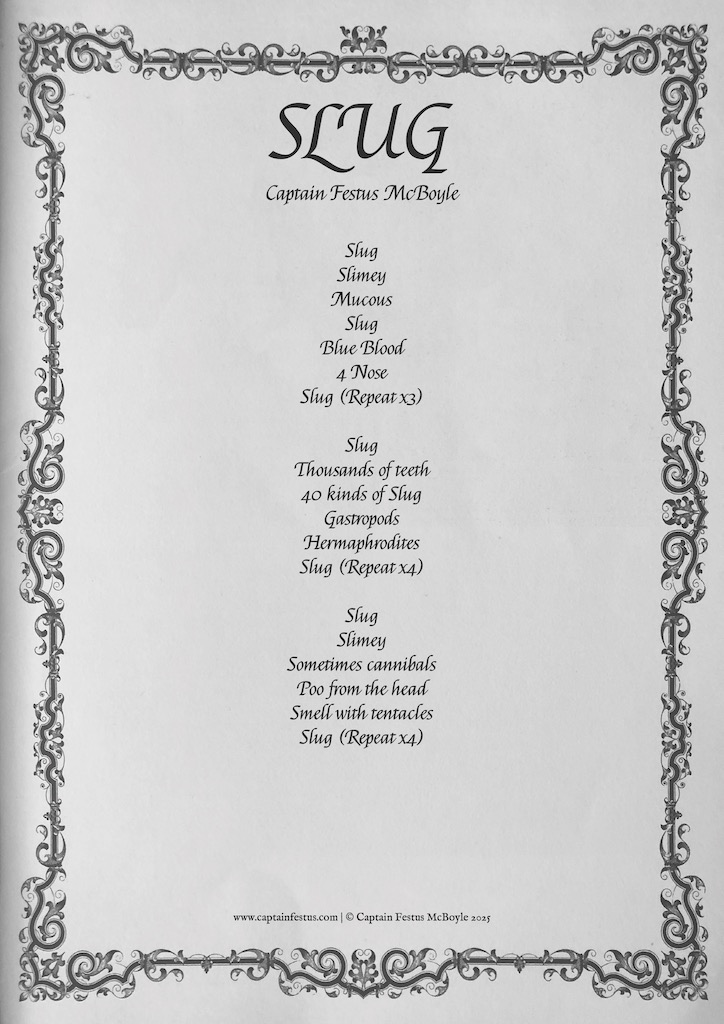 SLUG
Captain Festus McBoyle

Slug
Slimey
Mucous
Slug
Blue Blood
4 Nose
Slug (Repeat x3)

Slug
Thousands of teeth
40 kinds of Slug
Gastropods
Hermaphrodites
Slug (Repeat x4)

Slug
Slimey
Sometimes cannibals
Poo from the head
Smell with tentacles
Slug (Repeat x4)

www.captainfestus.com | © Captain Festus McBoyle 2025